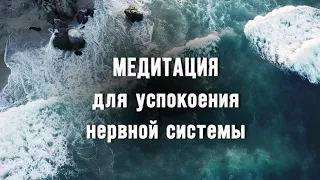 МЕДИТАЦИЯ
для успокоения
нервной системы